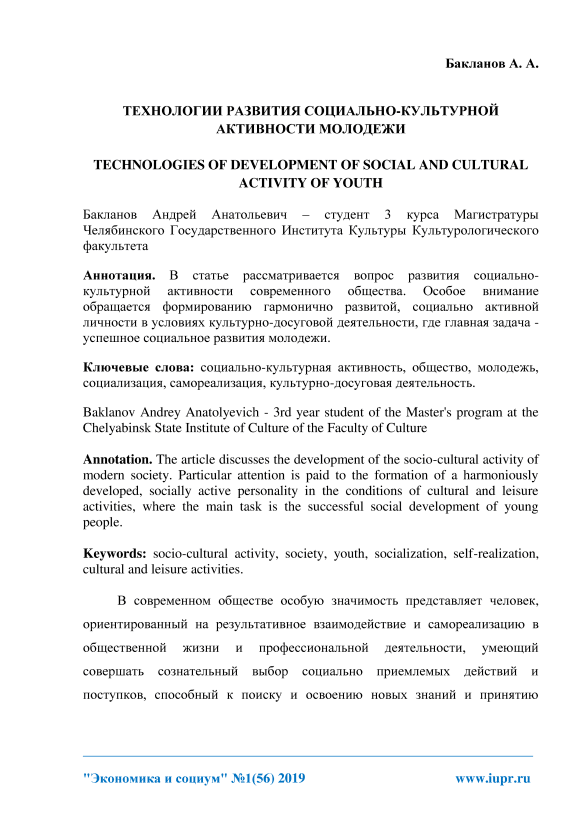 Бакланов А. А.

ТЕХНОЛОГИИ РАЗВИТИЯ СОЦИАЛЬНО-КУЛЬТУРНОЙ АКТИВНОСТИ МОЛОДЕЖИ

TECHNOLOGIES OF DEVELOPMENT OF SOCIAL AND CULTURAL ACTIVITY OF YOUTH

Бакланов Андрей Анатольевич – студент 3 курса Магистратуры Челябинского Государственного Института Культуры Культурологического факультета

Аннотация. В статье рассматривается вопрос развития социально-культурной активности современного общества. Особое внимание обращается формированию гармонично развитой, социально активной личности в условиях культурно-досуговой деятельности, где главная задача - успешное социальное развития молодежи.

Ключевые слова: социально-культурная активность, общество, молодежь, социализация, самореализация, культурно-досуговая деятельность.

Baklanov Andrey Anatolyevich - 3rd year student of the Master's program at the Chelyabinsk State Institute of Culture of the Faculty of Culture

Annotation. The article discusses the development of the socio-cultural activity of modern society. Particular attention is paid to the formation of a harmoniously developed, socially active personality in the conditions of cultural and leisure activities, where the main task is the successful social development of young people.

Keywords: socio-cultural activity, society, youth, socialization, self-realization, cultural and leisure activities.

В современном обществе особую значимость представляет человек, ориентированный на результативное взаимодействие и самореализацию в общественной жизни и профессиональной деятельности, умеющий совершать сознательный выбор социально приемлемых действий и поступков, способный к поиску и освоению новых знаний и принятию

"Экономика и социум" №1(56) 2019 www.iupr.ru